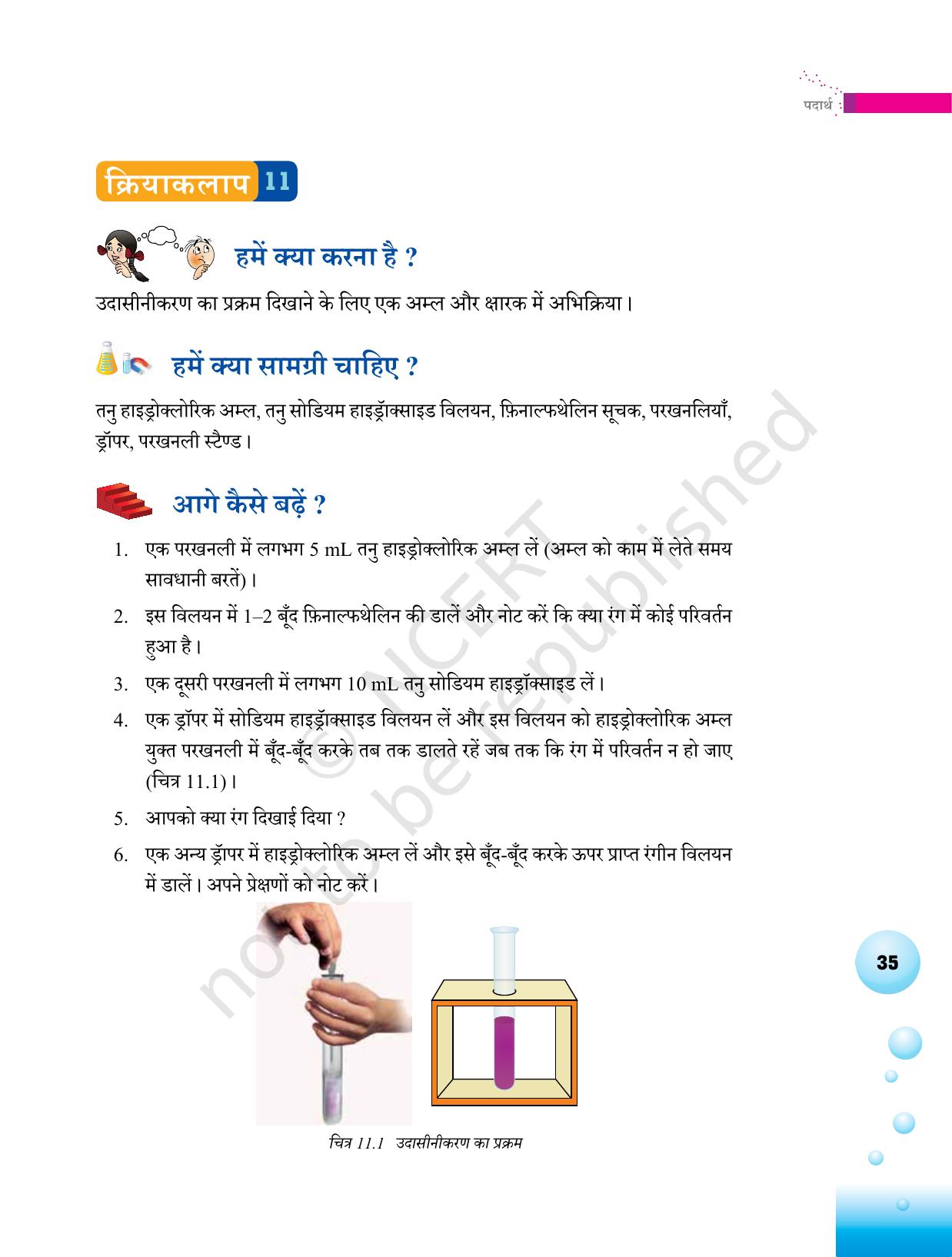 पदार्थ

क्रियाकलाप 11

हमें क्या करना है ?

उदासीनीकरण का प्रक्रम दिखाने के लिए एक अम्ल और क्षारक में अभिक्रिया।

हमें क्या सामग्री चाहिए ?

तनु हाइड्रोक्लोरिक अम्ल, तनु सोडियम हाइड्रॉक्साइड विलयन, फ़िनाल्फथेलिन सूचक, परखनलियाँ, ड्रॉपर, परखनली स्टैण्ड।

आगे कैसे बढ़ें ?

1. एक परखनली में लगभग 5 mL तनु हाइड्रोक्लोरिक अम्ल लें (अम्ल को काम में लेते समय सावधानी बरतें)।
2. इस विलयन में 1–2 बूँद फ़िनाल्फथेलिन की डालें और नोट करें कि क्या रंग में कोई परिवर्तन हुआ है।
3. एक दूसरी परखनली में लगभग 10 mL तनु सोडियम हाइड्रॉक्साइड लें।
4. एक ड्रॉपर में सोडियम हाइड्रॉक्साइड विलयन लें और इस विलयन को हाइड्रोक्लोरिक अम्ल युक्त परखनली में बूँद-बूँद करके तब तक डालते रहें जब तक कि रंग में परिवर्तन न हो जाए (चित्र 11.1)।
5. आपको क्या रंग दिखाई दिया ?
6. एक अन्य ड्रॉपर में हाइड्रोक्लोरिक अम्ल लें और इसे बूँद-बूँद करके ऊपर प्राप्त रंगीन विलयन में डालें। अपने प्रेक्षणों को नोट करें।

चित्र 11.1 उदासीनीकरण का प्रक्रम

35

© NCERT not to be republished